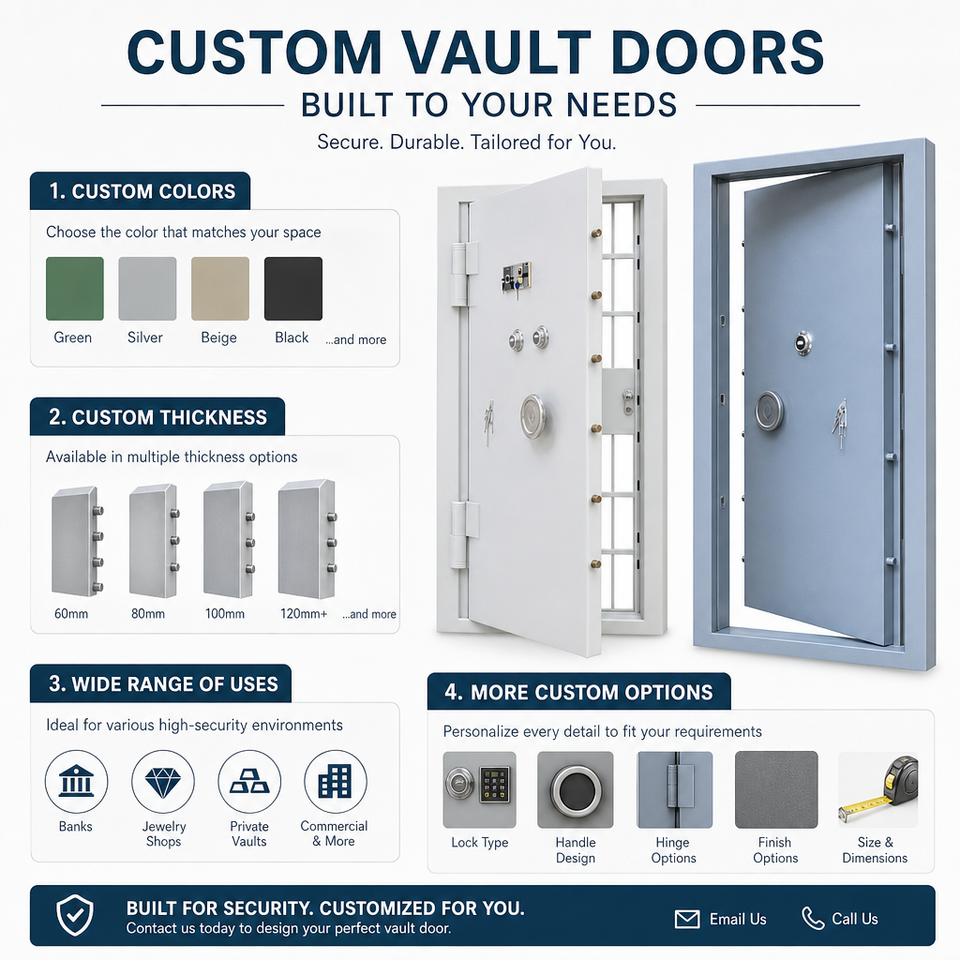 CUSTOM VAULT DOORS

BUILT TO YOUR NEEDS

Secure. Durable. Tailored for You.

1. CUSTOM COLORS

Choose the color that matches your space

Green Silver Beige Black ...and more

2. CUSTOM THICKNESS

Available in multiple thickness options

60mm 80mm 100mm 120mm+ ...and more

3. WIDE RANGE OF USES

Ideal for various high-security environments

Banks

Jewelry Shops

Private Vaults

Commercial & More

4. MORE CUSTOM OPTIONS

Personalize every detail to fit your requirements

Lock Type

Handle Design

Hinge Options

Finish Options

Size & Dimensions

BUILT FOR SECURITY. CUSTOMIZED FOR YOU.

Contact us today to design your perfect vault door.

Email Us

Call Us